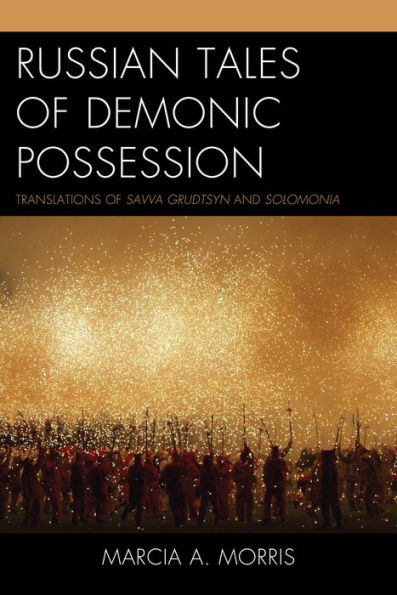 RUSSIAN TALES OF DEMONIC POSSESSION

TRANSLATIONS OF SAVVA GRUDTSYN AND SOLOMONIA

MARCIA A. MORRIS